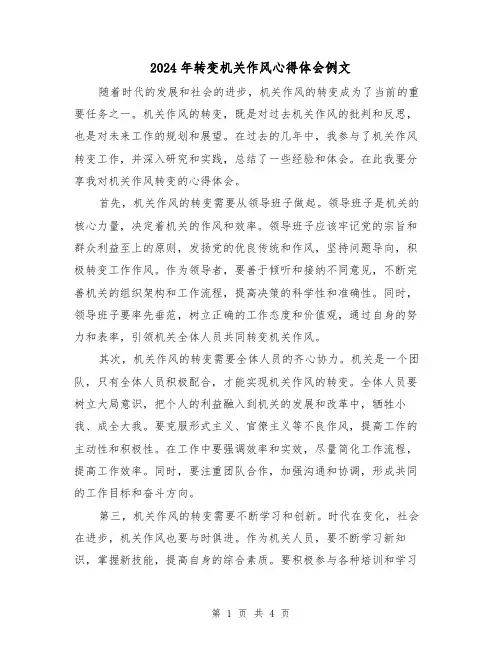 2024年转变机关作风心得体会例文

随着时代的发展和社会的进步，机关作风的转变成为了当前的重要任务之一。机关作风的转变，既是对过去机关作风的批判和反思，也是对未来工作的规划和展望。在过去的几年中，我参与了机关作风转变工作，并深入研究和实践，总结了一些经验和体会。在此我要分享我对机关作风转变的心得体会。

首先，机关作风的转变需要从领导班子做起。领导班子是机关的核心力量，决定着机关的作风和效率。领导班子应该牢记党的宗旨和群众利益至上的原则，发扬党的优良传统和作风，坚持问题导向，积极转变工作作风。作为领导者，要善于倾听和接纳不同意见，不断完善机关的组织架构和工作流程，提高决策的科学性和准确性。同时，领导班子要率先垂范，树立正确的工作态度和价值观，通过自身的努力和表率，引领机关全体人员共同转变机关作风。

其次，机关作风的转变需要全体人员的齐心协力。机关是一个团队，只有全体人员积极配合，才能实现机关作风的转变。全体人员要树立大局意识，把个人的利益融入到机关的发展和改革中，牺牲小我、成全大我。要克服形式主义、官僚主义等不良作风，提高工作的主动性和积极性。在工作中要强调效率和实效，尽量简化工作流程，提高工作效率。同时，要注重团队合作，加强沟通和协调，形成共同的工作目标和奋斗方向。

第三，机关作风的转变需要不断学习和创新。时代在变化，社会在进步，机关作风也要与时俱进。作为机关人员，要不断学习新知识，掌握新技能，提高自身的综合素质。要积极参与各种培训和学习

第 1 页 共 4 页